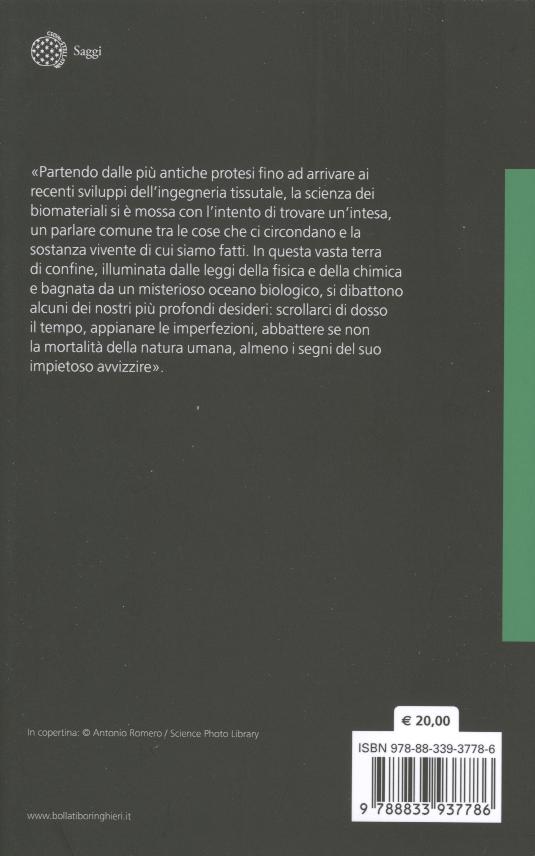 Saggi

«Partendo dalle più antiche protesi fino ad arrivare ai recenti sviluppi dell'ingegneria tissutale, la scienza dei biomateriali si è mossa con l'intento di trovare un'intesa, un parlare comune tra le cose che ci circondano e la sostanza vivente di cui siamo fatti. In questa vasta terra di confine, illuminata dalle leggi della fisica e della chimica e bagnata da un misterioso oceano biologico, si dibattono alcuni dei nostri più profondi desideri: scrollarci di dosso il tempo, appianare le imperfezioni, abbattere se non la mortalità della natura umana, almeno i segni del suo impietoso avvizzire».

In copertina: © Antonio Romero / Science Photo Library

€ 20,00

ISBN 978-88-339-3778-6

9 788833 937786

www.bollatiboringhieri.it